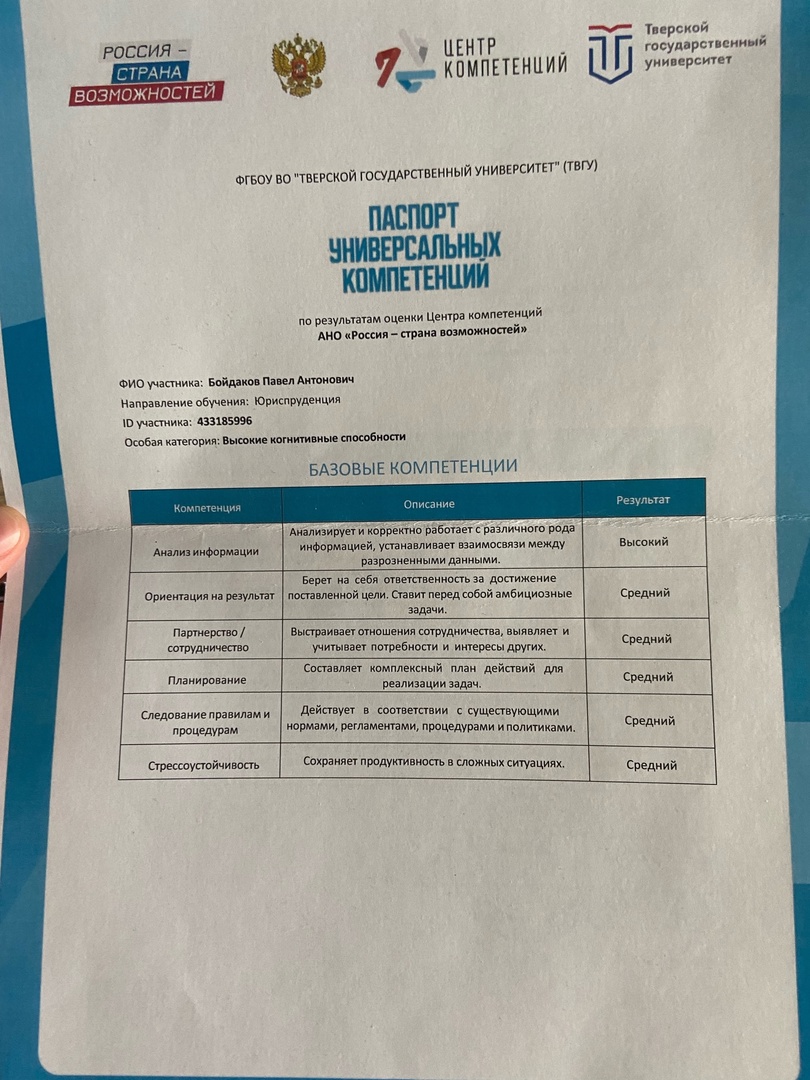 РОССИЯ – СТРАНА ВОЗМОЖНОСТЕЙ

ЦЕНТР КОМПЕТЕНЦИЙ

Тверской государственный университет

ФГБОУ ВО "ТВЕРСКОЙ ГОСУДАРСТВЕННЫЙ УНИВЕРСИТЕТ" (ТВГУ)

ПАСПОРТ УНИВЕРСАЛЬНЫХ КОМПЕТЕНЦИЙ

по результатам оценки Центра компетенций
АНО «Россия – страна возможностей»

ФИО участника: Бойдаков Павел Антонович
Направление обучения: Юриспруденция
ID участника: 433185996
Особая категория: Высокие когнитивные способности

БАЗОВЫЕ КОМПЕТЕНЦИИ

| Компетенция | Описание | Результат |
|---|---|---|
| Анализ информации | Анализирует и корректно работает с различного рода информацией, устанавливает взаимосвязи между разрозненными данными. | Высокий |
| Ориентация на результат | Берет на себя ответственность за достижение поставленной цели. Ставит перед собой амбициозные задачи. | Средний |
| Партнерство / сотрудничество | Выстраивает отношения сотрудничества, выявляет и учитывает потребности и интересы других. | Средний |
| Планирование | Составляет комплексный план действий для реализации задач. | Средний |
| Следование правилам и процедурам | Действует в соответствии с существующими нормами, регламентами, процедурами и политиками. | Средний |
| Стрессоустойчивость | Сохраняет продуктивность в сложных ситуациях. | Средний |